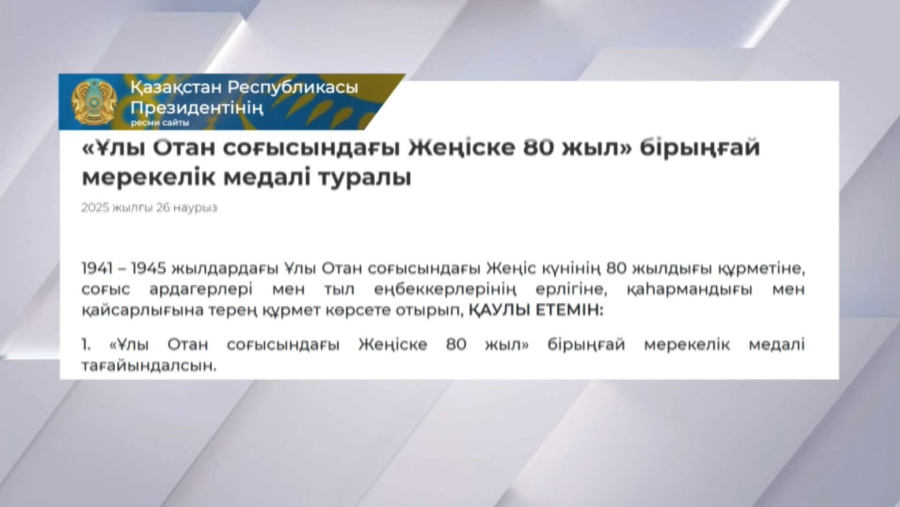 Қазақстан Республикасы Президентінің
ресми сайты

«Ұлы Отан соғысындағы Жеңіске 80 жыл» бірыңғай мерекелік медалі туралы

2025 жылғы 26 наурыз

1941 – 1945 жылдардағы Ұлы Отан соғысындағы Жеңіс күнінің 80 жылдығы құрметіне, соғыс ардагерлері мен тыл еңбеккерлерінің ерлігіне, қаһармандығы мен қайсарлығына терең құрмет көрсете отырып, ҚАУЛЫ ЕТЕМІН:

1. «Ұлы Отан соғысындағы Жеңіске 80 жыл» бірыңғай мерекелік медалі тағайындалсын.